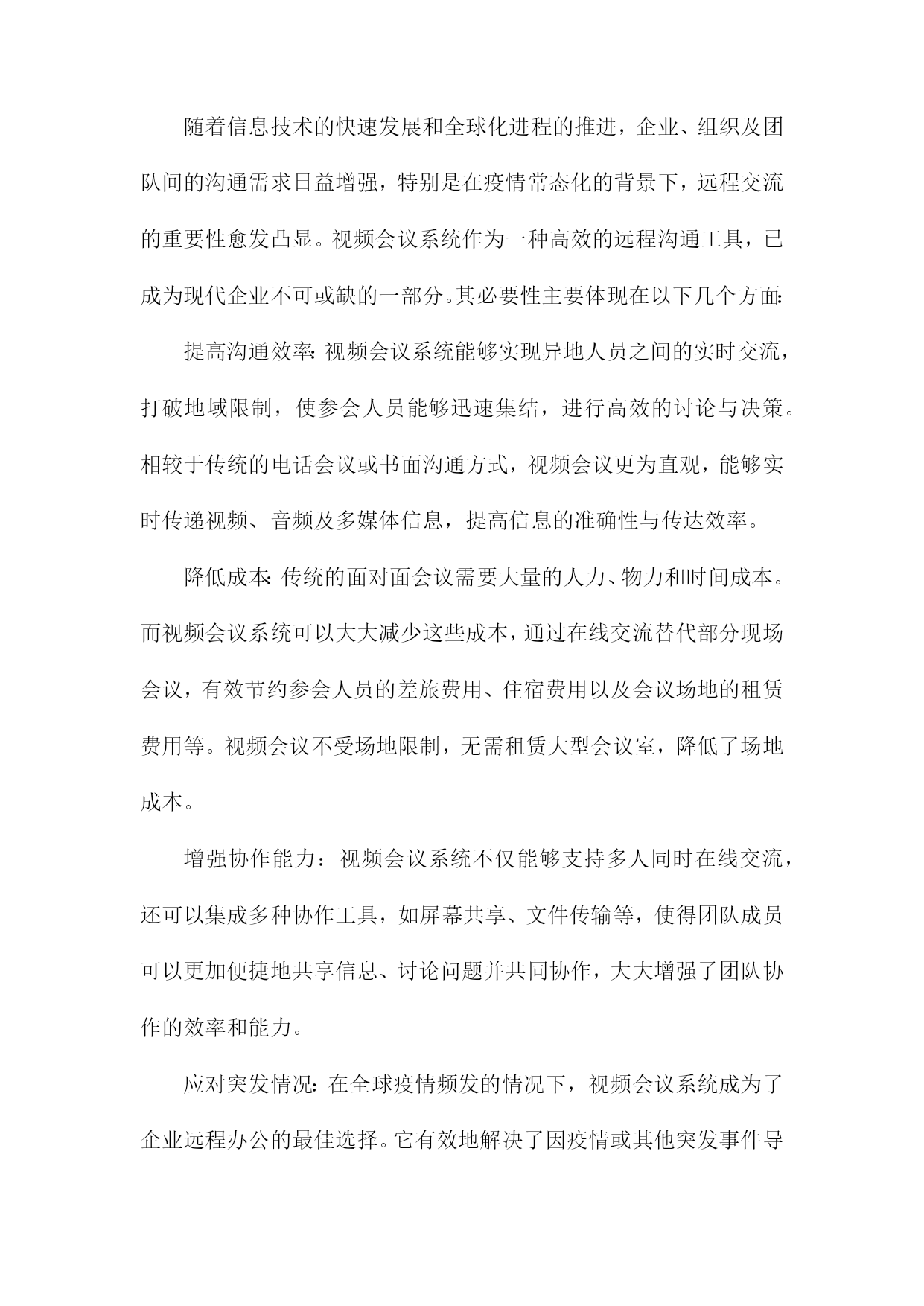 随着信息技术的快速发展和全球化进程的推进，企业、组织及团队间的沟通需求日益增强，特别是在疫情常态化的背景下，远程交流的重要性愈发凸显。视频会议系统作为一种高效的远程沟通工具，已成为现代企业不可或缺的一部分。其必要性主要体现在以下几个方面:

提高沟通效率:视频会议系统能够实现异地人员之间的实时交流，打破地域限制，使参会人员能够迅速集结，进行高效的讨论与决策。相较于传统的电话会议或书面沟通方式，视频会议更为直观，能够实时传递视频、音频及多媒体信息，提高信息的准确性与传达效率。

降低成本:传统的面对面会议需要大量的人力、物力和时间成本。而视频会议系统可以大大减少这些成本，通过在线交流替代部分现场会议，有效节约参会人员的差旅费用、住宿费用以及会议场地的租赁费用等。视频会议不受场地限制，无需租赁大型会议室，降低了场地成本。

增强协作能力：视频会议系统不仅能够支持多人同时在线交流，还可以集成多种协作工具，如屏幕共享、文件传输等，使得团队成员可以更加便捷地共享信息、讨论问题并共同协作，大大增强了团队协作的效率和能力。

应对突发情况:在全球疫情频发的情况下，视频会议系统成为了企业远程办公的最佳选择。它有效地解决了因疫情或其他突发事件导